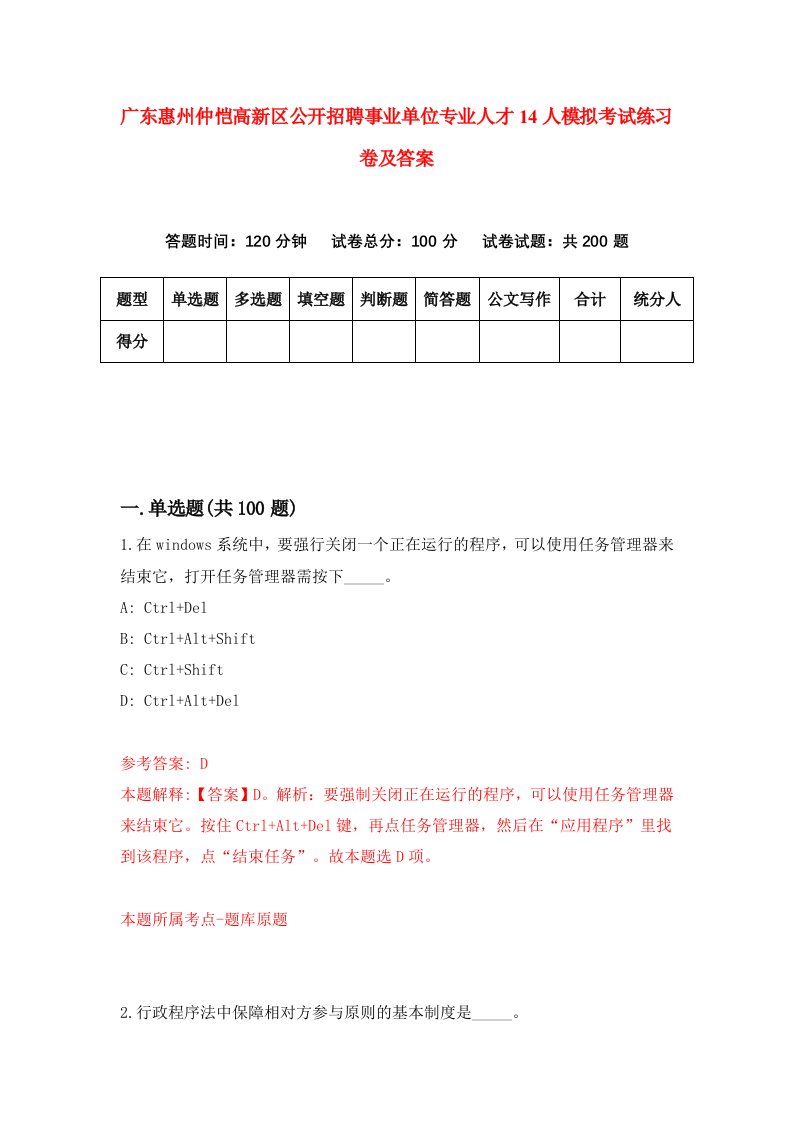 广东惠州仲恺高新区公开招聘事业单位专业人才 14 人模拟考试练习卷及答案

答题时间：120 分钟　试卷总分：100 分　试卷试题：共 200 题

| 题型 | 单选题 | 多选题 | 填空题 | 判断题 | 简答题 | 公文写作 | 合计 | 统分人 |
|---|---|---|---|---|---|---|---|---|
| 得分 | | | | | | | | |

一.单选题(共 100 题)

1.在 windows 系统中，要强行关闭一个正在运行的程序，可以使用任务管理器来结束它，打开任务管理器需按下_____。

A: Ctrl+Del

B: Ctrl+Alt+Shift

C: Ctrl+Shift

D: Ctrl+Alt+Del

参考答案: D

本题解释:【答案】D。解析：要强制关闭正在运行的程序，可以使用任务管理器来结束它。按住 Ctrl+Alt+Del 键，再点任务管理器，然后在“应用程序”里找到该程序，点“结束任务”。故本题选 D 项。

本题所属考点-题库原题

2.行政程序法中保障相对方参与原则的基本制度是_____。